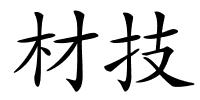 材技